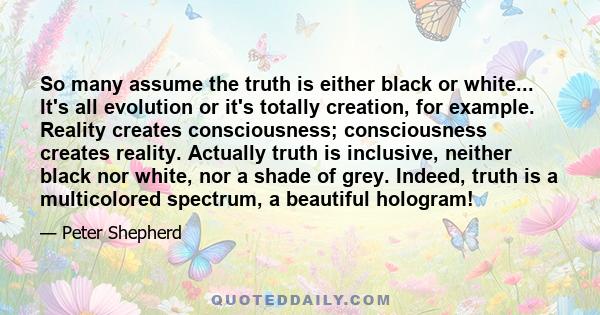 So many assume the truth is either black or white... It's all evolution or it's totally creation, for example. Reality creates consciousness; consciousness creates reality. Actually truth is inclusive, neither black nor white, nor a shade of grey. Indeed, truth is a multicolored spectrum, a beautiful hologram!

— Peter Shepherd

QUOTEDDAILY.COM